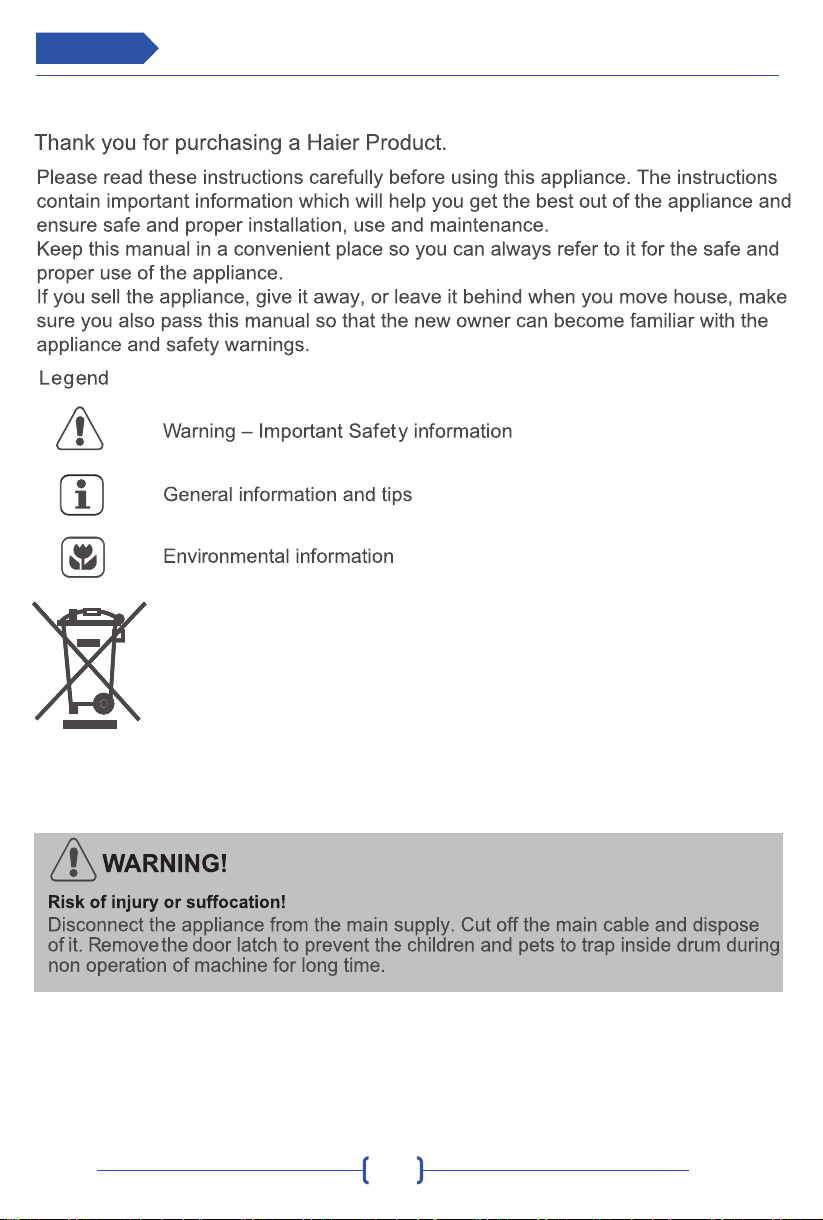 Thank you for purchasing a Haier Product.

Please read these instructions carefully before using this appliance. The instructions contain important information which will help you get the best out of the appliance and ensure safe and proper installation, use and maintenance.
Keep this manual in a convenient place so you can always refer to it for the safe and proper use of the appliance.
If you sell the appliance, give it away, or leave it behind when you move house, make sure you also pass this manual so that the new owner can become familiar with the appliance and safety warnings.

Legend

Warning – Important Safety information

General information and tips

Environmental information

WARNING!

Risk of injury or suffocation!
Disconnect the appliance from the main supply. Cut off the main cable and dispose of it. Remove the door latch to prevent the children and pets to trap inside drum during non operation of machine for long time.